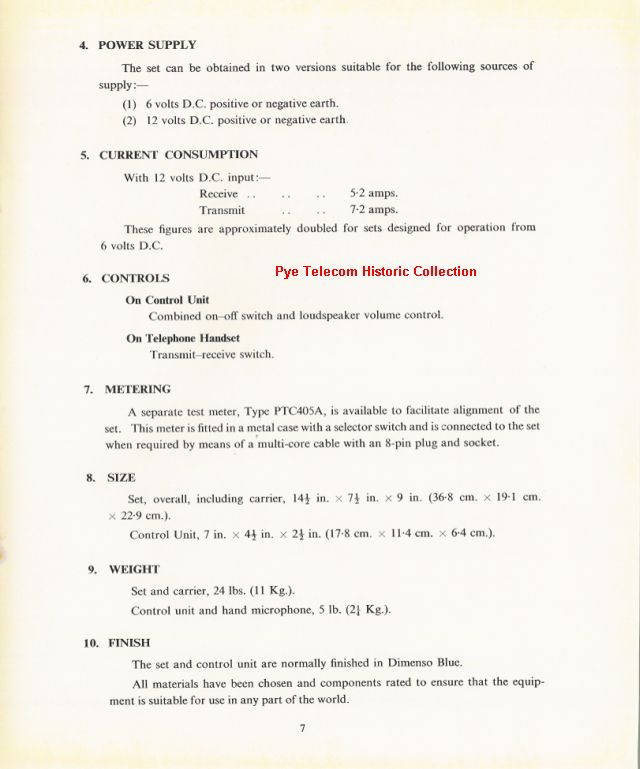 4. POWER SUPPLY

The set can be obtained in two versions suitable for the following sources of supply:—

(1) 6 volts D.C. positive or negative earth.

(2) 12 volts D.C. positive or negative earth.

5. CURRENT CONSUMPTION

With 12 volts D.C. input:—

Receive .. .. .. 5·2 amps.

Transmit .. .. 7·2 amps.

These figures are approximately doubled for sets designed for operation from 6 volts D.C.

6. CONTROLS

Pye Telecom Historic Collection

On Control Unit

Combined on–off switch and loudspeaker volume control.

On Telephone Handset

Transmit–receive switch.

7. METERING

A separate test meter, Type PTC405A, is available to facilitate alignment of the set. This meter is fitted in a metal case with a selector switch and is connected to the set when required by means of a multi-core cable with an 8-pin plug and socket.

8. SIZE

Set, overall, including carrier, $14\frac{1}{2}$ in. × $7\frac{1}{2}$ in. × 9 in. (36·8 cm. × 19·1 cm. × 22·9 cm.).

Control Unit, 7 in. × $4\frac{1}{2}$ in. × $2\frac{1}{2}$ in. (17·8 cm. × 11·4 cm. × 6·4 cm.).

9. WEIGHT

Set and carrier, 24 lbs. (11 Kg.).

Control unit and hand microphone, 5 lb. ($2\frac{1}{4}$ Kg.).

10. FINISH

The set and control unit are normally finished in Dimenso Blue.

All materials have been chosen and components rated to ensure that the equipment is suitable for use in any part of the world.

7